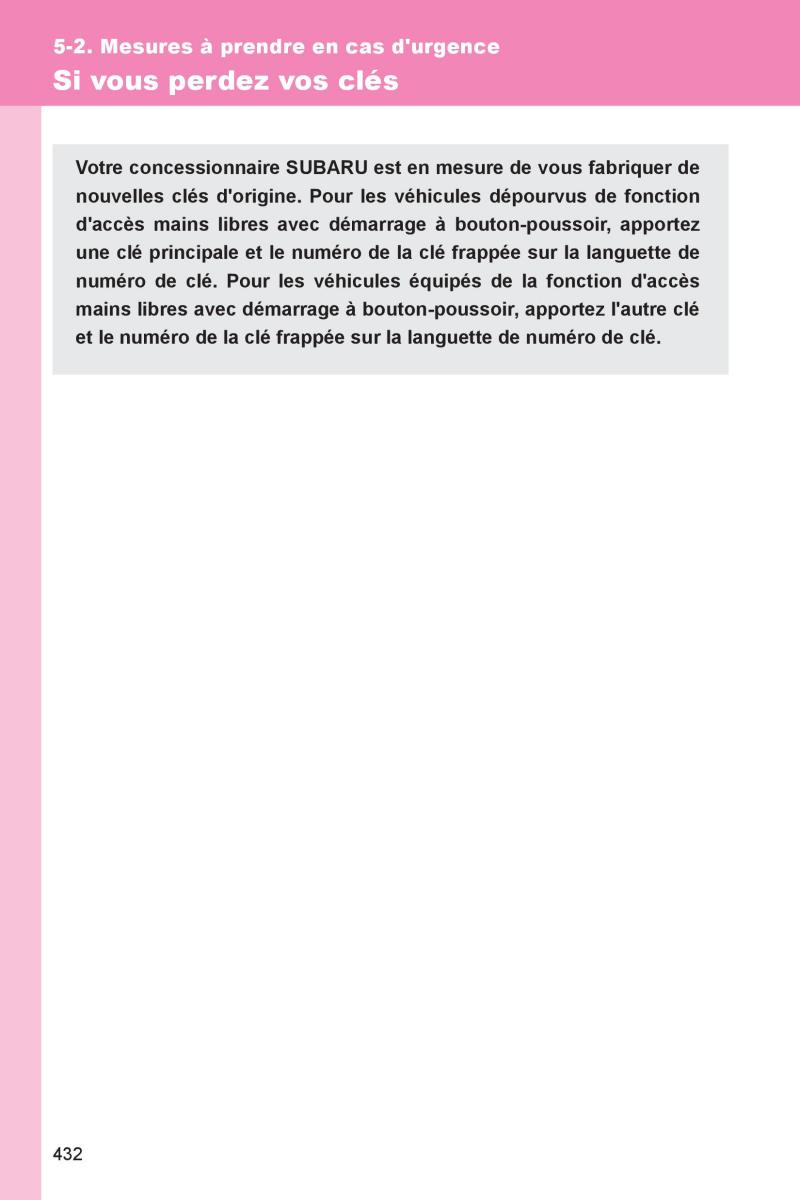 5-2. Mesures à prendre en cas d'urgence
Si vous perdez vos clés

Votre concessionnaire SUBARU est en mesure de vous fabriquer de nouvelles clés d'origine. Pour les véhicules dépourvus de fonction d'accès mains libres avec démarrage à bouton-poussoir, apportez une clé principale et le numéro de la clé frappée sur la languette de numéro de clé. Pour les véhicules équipés de la fonction d'accès mains libres avec démarrage à bouton-poussoir, apportez l'autre clé et le numéro de la clé frappée sur la languette de numéro de clé.

432